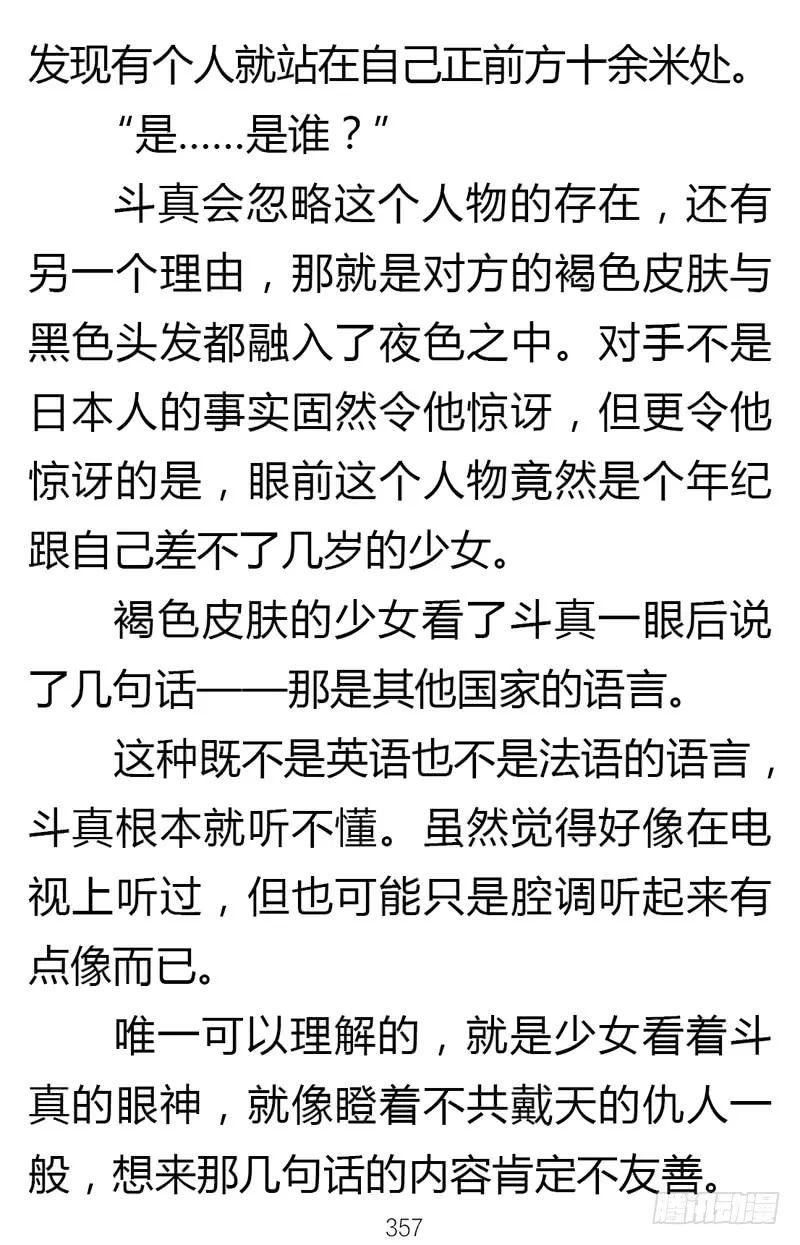 发现有个人就站在自己正前方十余米处。

“是……是谁？”

斗真会忽略这个人物的存在，还有另一个理由，那就是对方的褐色皮肤与黑色头发都融入了夜色之中。对手不是日本人的事实固然令他惊讶，但更令他惊讶的是，眼前这个人物竟然是个年纪跟自己差不了几岁的少女。

褐色皮肤的少女看了斗真一眼后说了几句话——那是其他国家的语言。

这种既不是英语也不是法语的语言，斗真根本就听不懂。虽然觉得好像在电视上听过，但也可能只是腔调听起来有点像而已。

唯一可以理解的，就是少女看着斗真的眼神，就像瞪着不共戴天的仇人一般，想来那几句话的内容肯定不友善。

357

腾讯动漫